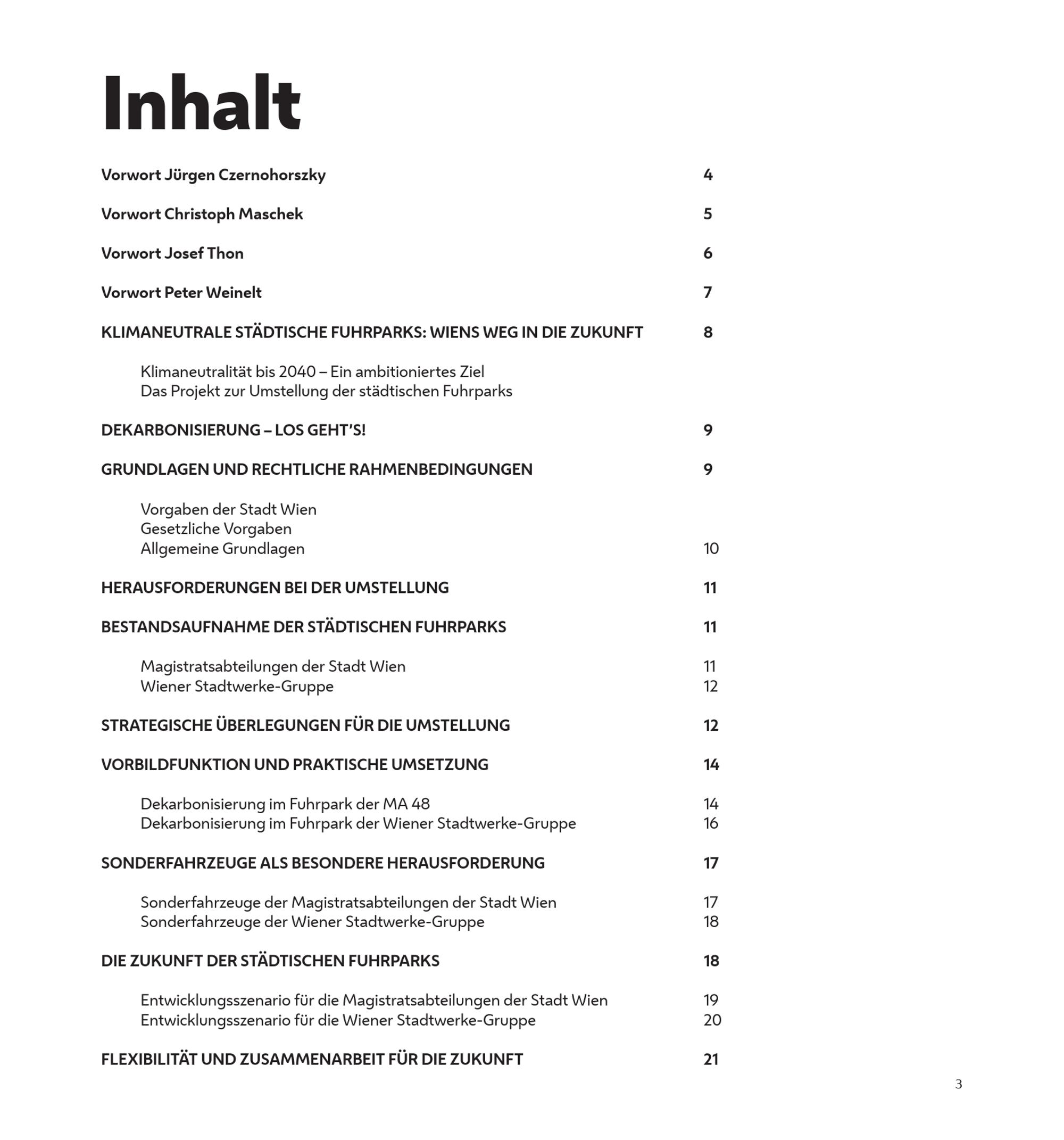 Inhalt

Vorwort Jürgen Czernohorszky 4

Vorwort Christoph Maschek 5

Vorwort Josef Thon 6

Vorwort Peter Weinelt 7

KLIMANEUTRALE STÄDTISCHE FUHRPARKS: WIENS WEG IN DIE ZUKUNFT 8

Klimaneutralität bis 2040 – Ein ambitioniertes Ziel
Das Projekt zur Umstellung der städtischen Fuhrparks

DEKARBONISIERUNG – LOS GEHT'S! 9

GRUNDLAGEN UND RECHTLICHE RAHMENBEDINGUNGEN 9

Vorgaben der Stadt Wien
Gesetzliche Vorgaben
Allgemeine Grundlagen 10

HERAUSFORDERUNGEN BEI DER UMSTELLUNG 11

BESTANDSAUFNAHME DER STÄDTISCHEN FUHRPARKS 11

Magistratsabteilungen der Stadt Wien 11
Wiener Stadtwerke-Gruppe 12

STRATEGISCHE ÜBERLEGUNGEN FÜR DIE UMSTELLUNG 12

VORBILDFUNKTION UND PRAKTISCHE UMSETZUNG 14

Dekarbonisierung im Fuhrpark der MA 48 14
Dekarbonisierung im Fuhrpark der Wiener Stadtwerke-Gruppe 16

SONDERFAHRZEUGE ALS BESONDERE HERAUSFORDERUNG 17

Sonderfahrzeuge der Magistratsabteilungen der Stadt Wien 17
Sonderfahrzeuge der Wiener Stadtwerke-Gruppe 18

DIE ZUKUNFT DER STÄDTISCHEN FUHRPARKS 18

Entwicklungsszenario für die Magistratsabteilungen der Stadt Wien 19
Entwicklungsszenario für die Wiener Stadtwerke-Gruppe 20

FLEXIBILITÄT UND ZUSAMMENARBEIT FÜR DIE ZUKUNFT 21

3